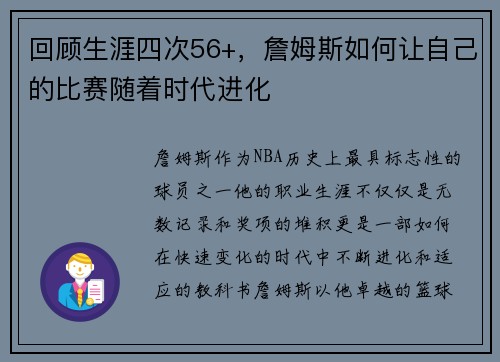 回顾生涯四次56+，詹姆斯如何让自己的比赛随着时代进化

詹姆斯作为NBA历史上最具标志性的球员之一他的职业生涯不仅仅是无数记录和奖项的堆积更是一部如何在快速变化的时代中不断进化和适应的教科书詹姆斯以他卓越的篮球